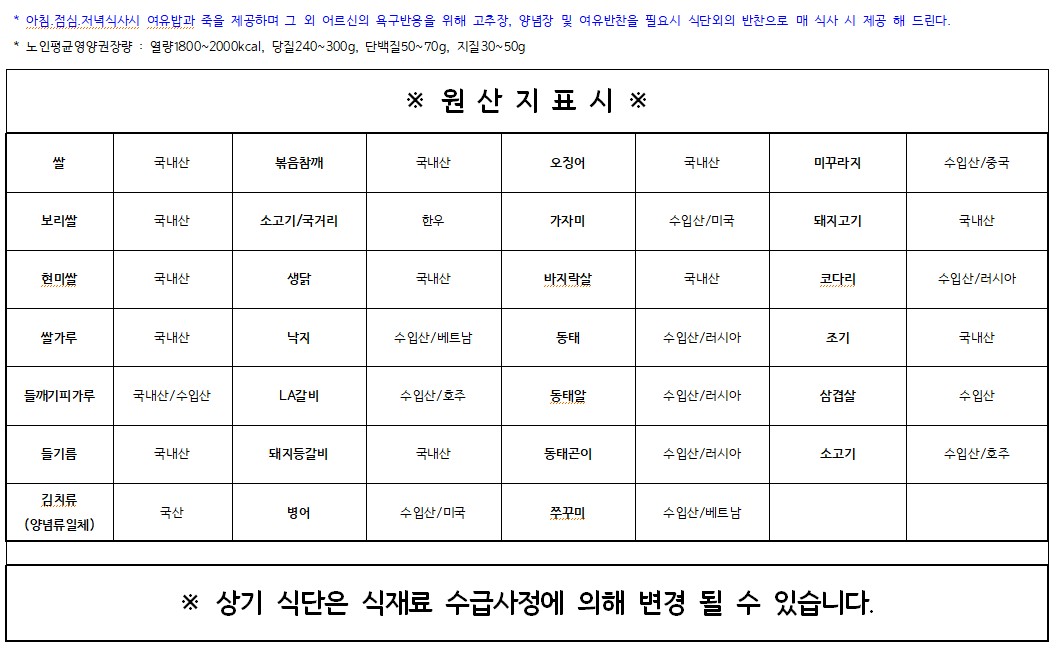 * 아침,점심,저녁식사시 여유밥과 죽을 제공하며 그 외 어르신의 욕구반응을 위해 고추장, 양념장 및 여유반찬을 필요시 식단외의 반찬으로 매 식사 시 제공 해 드린다.

* 노인평균영양권장량 : 열량1800~2000kcal, 당질240~300g, 단백질50~70g, 지질30~50g

※ 원 산 지 표 시 ※

| 쌀 | 국내산 | 볶음참깨 | 국내산 | 오징어 | 국내산 | 미꾸라지 | 수입산/중국 |
|---|---|---|---|---|---|---|---|
| 보리쌀 | 국내산 | 소고기/국거리 | 한우 | 가자미 | 수입산/미국 | 돼지고기 | 국내산 |
| 현미쌀 | 국내산 | 생닭 | 국내산 | 바지락살 | 국내산 | 코다리 | 수입산/러시아 |
| 쌀가루 | 국내산 | 낙지 | 수입산/베트남 | 동태 | 수입산/러시아 | 조기 | 국내산 |
| 들깨기피가루 | 국내산/수입산 | LA갈비 | 수입산/호주 | 동태알 | 수입산/러시아 | 삼겹살 | 수입산 |
| 들기름 | 국내산 | 돼지등갈비 | 국내산 | 동태곤이 | 수입산/러시아 | 소고기 | 수입산/호주 |
| 김치류 (양념류일체) | 국산 | 병어 | 수입산/미국 | 쭈꾸미 | 수입산/베트남 | | |

※ 상기 식단은 식재료 수급사정에 의해 변경 될 수 있습니다.